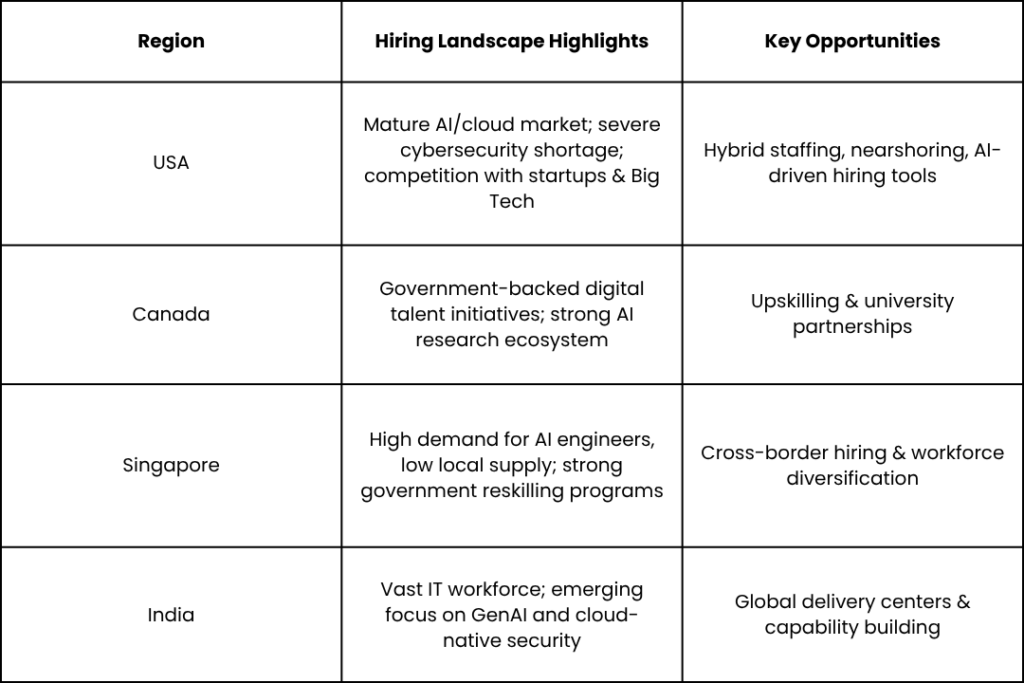 | Region | Hiring Landscape Highlights | Key Opportunities |
|---|---|---|
| USA | Mature AI/cloud market; severe cybersecurity shortage; competition with startups & Big Tech | Hybrid staffing, nearshoring, AI-driven hiring tools |
| Canada | Government-backed digital talent initiatives; strong AI research ecosystem | Upskilling & university partnerships |
| Singapore | High demand for AI engineers, low local supply; strong government reskilling programs | Cross-border hiring & workforce diversification |
| India | Vast IT workforce; emerging focus on GenAI and cloud-native security | Global delivery centers & capability building |